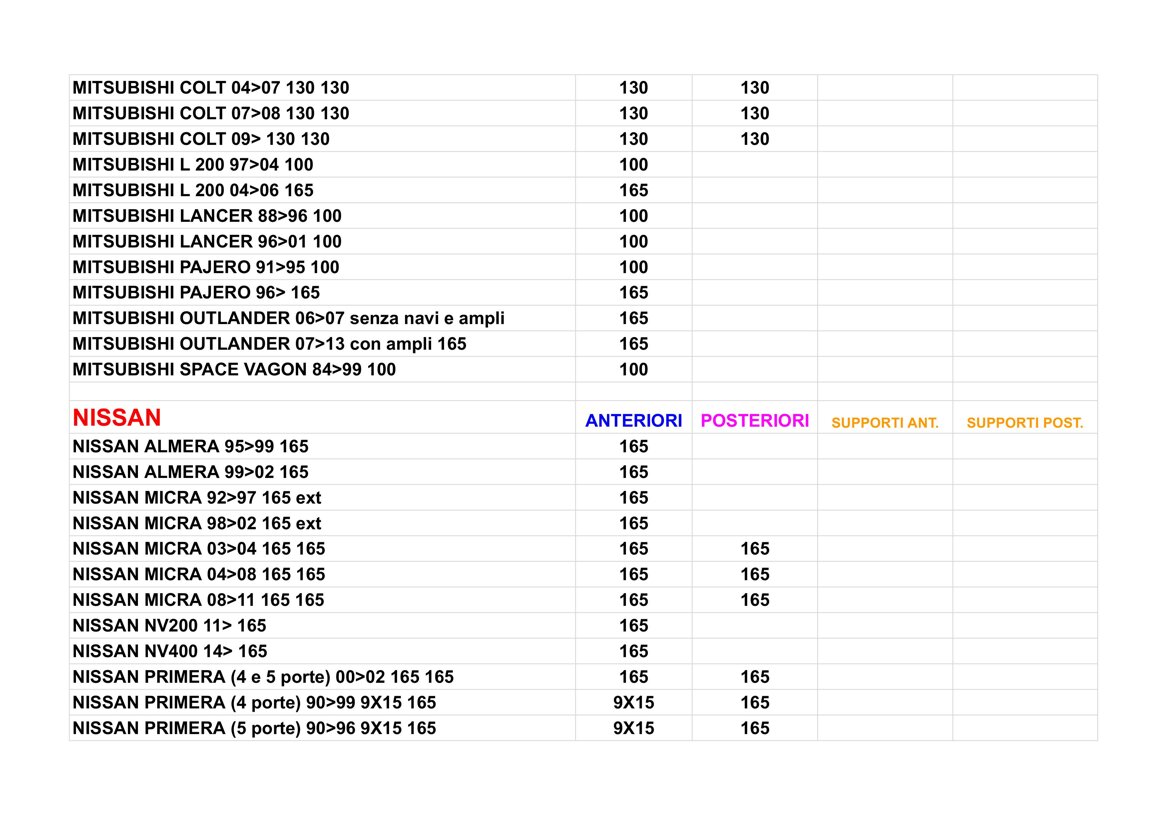 | | | | | |
|---|---|---|---|---|
| MITSUBISHI COLT 04>07 130 130 | 130 | 130 | | |
| MITSUBISHI COLT 07>08 130 130 | 130 | 130 | | |
| MITSUBISHI COLT 09> 130 130 | 130 | 130 | | |
| MITSUBISHI L 200 97>04 100 | 100 | | | |
| MITSUBISHI L 200 04>06 165 | 165 | | | |
| MITSUBISHI LANCER 88>96 100 | 100 | | | |
| MITSUBISHI LANCER 96>01 100 | 100 | | | |
| MITSUBISHI PAJERO 91>95 100 | 100 | | | |
| MITSUBISHI PAJERO 96> 165 | 165 | | | |
| MITSUBISHI OUTLANDER 06>07 senza navi e ampli | 165 | | | |
| MITSUBISHI OUTLANDER 07>13 con ampli 165 | 165 | | | |
| MITSUBISHI SPACE VAGON 84>99 100 | 100 | | | |
| | | | | |
| NISSAN | ANTERIORI | POSTERIORI | SUPPORTI ANT. | SUPPORTI POST. |
| NISSAN ALMERA 95>99 165 | 165 | | | |
| NISSAN ALMERA 99>02 165 | 165 | | | |
| NISSAN MICRA 92>97 165 ext | 165 | | | |
| NISSAN MICRA 98>02 165 ext | 165 | | | |
| NISSAN MICRA 03>04 165 165 | 165 | 165 | | |
| NISSAN MICRA 04>08 165 165 | 165 | 165 | | |
| NISSAN MICRA 08>11 165 165 | 165 | 165 | | |
| NISSAN NV200 11> 165 | 165 | | | |
| NISSAN NV400 14> 165 | 165 | | | |
| NISSAN PRIMERA (4 e 5 porte) 00>02 165 165 | 165 | 165 | | |
| NISSAN PRIMERA (4 porte) 90>99 9X15 165 | 9X15 | 165 | | |
| NISSAN PRIMERA (5 porte) 90>96 9X15 165 | 9X15 | 165 | | |